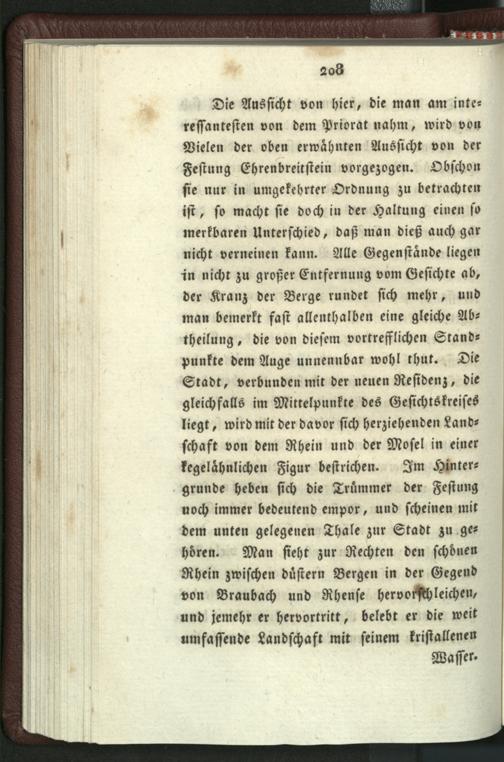 208

Die Aussicht von hier, die man am interessantesten von dem Priorat nahm, wird von Vielen der oben erwähnten Aussicht von der Festung Ehrenbreitstein vorgezogen. Obschon sie nur in umgekehrter Ordnung zu betrachten ist, so macht sie doch in der Haltung einen so merkbaren Unterschied, daß man dieß auch gar nicht verneinen kann. Alle Gegenstände liegen in nicht zu großer Entfernung vom Gesichte ab, der Kranz der Berge rundet sich mehr, und man bemerkt fast allenthalben eine gleiche Abtheilung, die von diesem vortrefflichen Standpunkte dem Auge unnennbar wohl thut. Die Stadt, verbunden mit der neuen Residenz, die gleichfalls im Mittelpunkte des Gesichtskreises liegt, wird mit der davor sich herziehenden Landschaft von dem Rhein und der Mosel in einer kegelähnlichen Figur bestrichen. Im Hintergrunde heben sich die Trümmer der Festung noch immer bedeutend empor, und scheinen mit dem unten gelegenen Thale zur Stadt zu gehören. Man sieht zur Rechten den schönen Rhein zwischen düstern Bergen in der Gegend von Braubach und Rhense hervorschleichen, und jemehr er hervortritt, belebt er die weit umfassende Landschaft mit seinem kristallenen

Wasser.